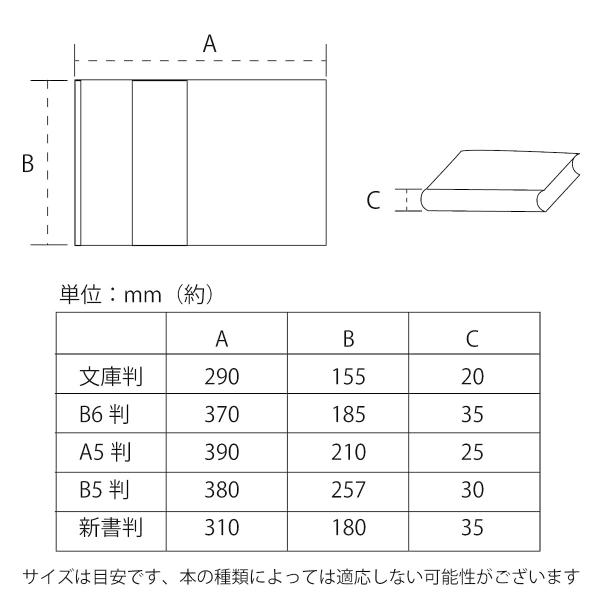 A

B

C

単位：mm（約）

|  | A | B | C |
|---|---|---|---|
| 文庫判 | 290 | 155 | 20 |
| B6 判 | 370 | 185 | 35 |
| A5 判 | 390 | 210 | 25 |
| B5 判 | 380 | 257 | 30 |
| 新書判 | 310 | 180 | 35 |

サイズは目安です、本の種類によっては適応しない可能性がございます